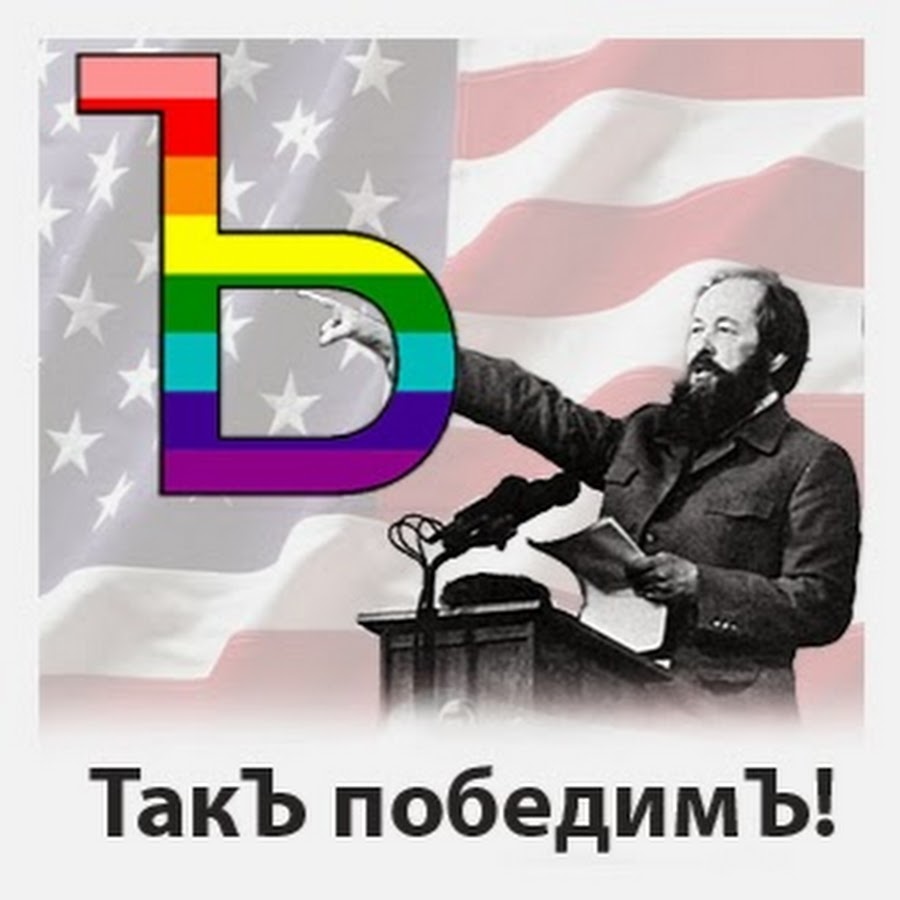 Ъ

ТакЪ победимЪ!